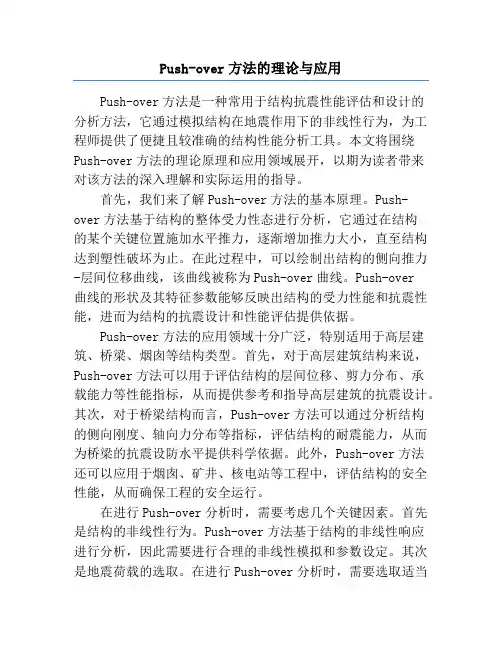 Push-over 方法的理论与应用

Push-over 方法是一种常用于结构抗震性能评估和设计的分析方法，它通过模拟结构在地震作用下的非线性行为，为工程师提供了便捷且较准确的结构性能分析工具。本文将围绕 Push-over 方法的理论原理和应用领域展开，以期为读者带来对该方法的深入理解和实际运用的指导。

首先，我们来了解 Push-over 方法的基本原理。Push-over 方法基于结构的整体受力性态进行分析，它通过在结构的某个关键位置施加水平推力，逐渐增加推力大小，直至结构达到塑性破坏为止。在此过程中，可以绘制出结构的侧向推力-层间位移曲线，该曲线被称为 Push-over 曲线。Push-over 曲线的形状及其特征参数能够反映出结构的受力性能和抗震性能，进而为结构的抗震设计和性能评估提供依据。

Push-over 方法的应用领域十分广泛，特别适用于高层建筑、桥梁、烟囱等结构类型。首先，对于高层建筑结构来说，Push-over 方法可以用于评估结构的层间位移、剪力分布、承载能力等性能指标，从而提供参考和指导高层建筑的抗震设计。其次，对于桥梁结构而言，Push-over 方法可以通过分析结构的侧向刚度、轴向力分布等指标，评估结构的耐震能力，从而为桥梁的抗震设防水平提供科学依据。此外，Push-over 方法还可以应用于烟囱、矿井、核电站等工程中，评估结构的安全性能，从而确保工程的安全运行。

在进行 Push-over 分析时，需要考虑几个关键因素。首先是结构的非线性行为。Push-over 方法基于结构的非线性响应进行分析，因此需要进行合理的非线性模拟和参数设定。其次是地震荷载的选取。在进行 Push-over 分析时，需要选取适当